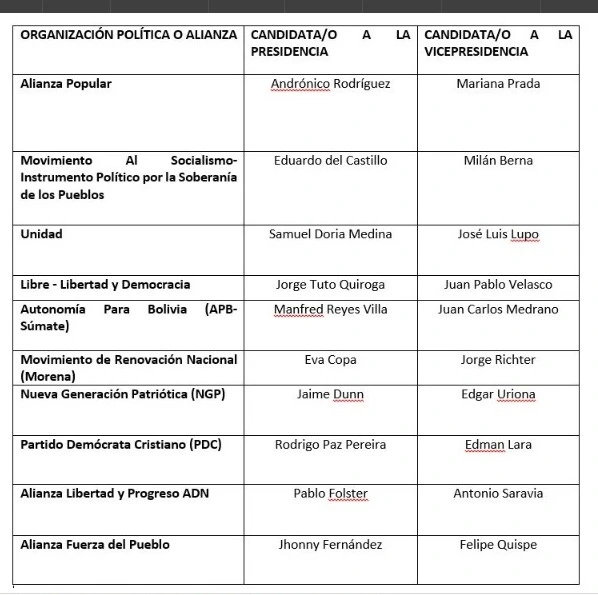 | ORGANIZACIÓN POLÍTICA O ALIANZA | CANDIDATA/O A LA PRESIDENCIA | CANDIDATA/O A LA VICEPRESIDENCIA |
|---|---|---|
| Alianza Popular | Andrónico Rodríguez | Mariana Prada |
| Movimiento Al Socialismo-Instrumento Político por la Soberanía de los Pueblos | Eduardo del Castillo | Milán Berna |
| Unidad | Samuel Doria Medina | José Luis Lupo |
| Libre - Libertad y Democracia | Jorge Tuto Quiroga | Juan Pablo Velasco |
| Autonomía Para Bolivia (APB-Súmate) | Manfred Reyes Villa | Juan Carlos Medrano |
| Movimiento de Renovación Nacional (Morena) | Eva Copa | Jorge Richter |
| Nueva Generación Patriótica (NGP) | Jaime Dunn | Edgar Uriona |
| Partido Demócrata Cristiano (PDC) | Rodrigo Paz Pereira | Edman Lara |
| Alianza Libertad y Progreso ADN | Pablo Folster | Antonio Saravia |
| Alianza Fuerza del Pueblo | Jhonny Fernández | Felipe Quispe |